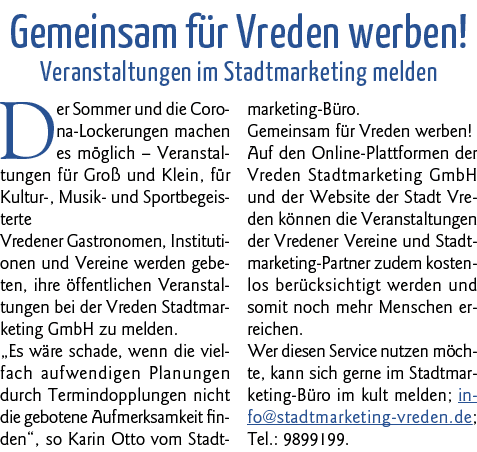 Gemeinsam für Vreden werben!
Veranstaltungen im Stadtmarketing melden

Der Sommer und die Corona-Lockerungen machen es möglich – Veranstaltungen für Groß und Klein, für Kultur-, Musik- und Sportbegeisterte
Vredener Gastronomen, Institutionen und Vereine werden gebeten, ihre öffentlichen Veranstaltungen bei der Vreden Stadtmarketing GmbH zu melden.
„Es wäre schade, wenn die vielfach aufwendigen Planungen durch Termindopplungen nicht die gebotene Aufmerksamkeit finden“, so Karin Otto vom Stadtmarketing-Büro.
Gemeinsam für Vreden werben! Auf den Online-Plattformen der Vreden Stadtmarketing GmbH und der Website der Stadt Vreden können die Veranstaltungen der Vredener Vereine und Stadtmarketing-Partner zudem kostenlos berücksichtigt werden und somit noch mehr Menschen erreichen.
Wer diesen Service nutzen möchte, kann sich gerne im Stadtmarketing-Büro im kult melden; info@stadtmarketing-vreden.de; Tel.: 9899199.